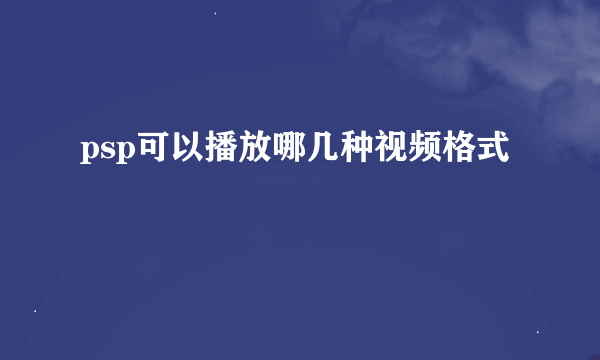 psp可以播放哪几种视频格式